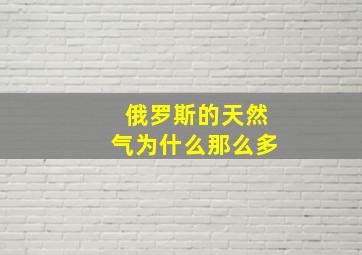 俄罗斯的天然气为什么那么多